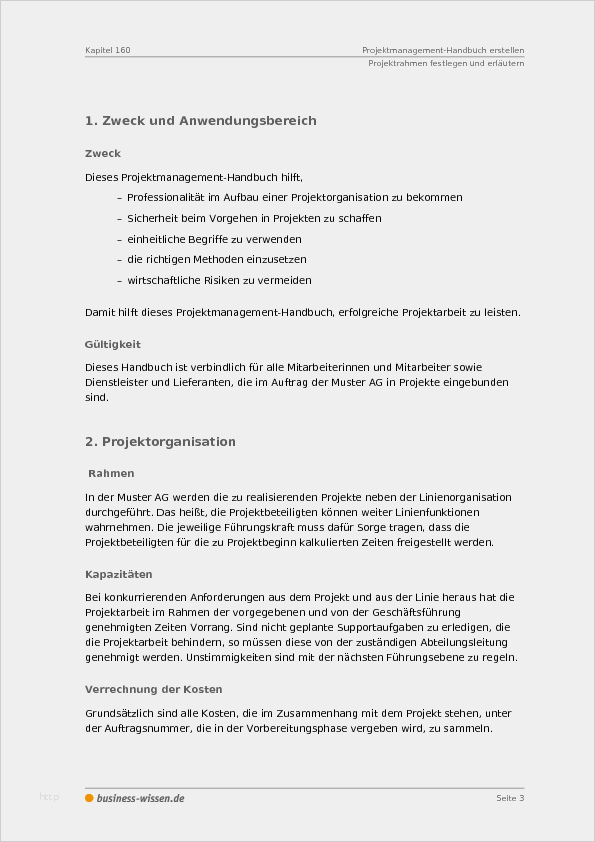 Kapitel 160

Projektmanagement-Handbuch erstellen
Projektrahmen festlegen und erläutern

1. Zweck und Anwendungsbereich

Zweck

Dieses Projektmanagement-Handbuch hilft,

– Professionalität im Aufbau einer Projektorganisation zu bekommen
– Sicherheit beim Vorgehen in Projekten zu schaffen
– einheitliche Begriffe zu verwenden
– die richtigen Methoden einzusetzen
– wirtschaftliche Risiken zu vermeiden

Damit hilft dieses Projektmanagement-Handbuch, erfolgreiche Projektarbeit zu leisten.

Gültigkeit

Dieses Handbuch ist verbindlich für alle Mitarbeiterinnen und Mitarbeiter sowie Dienstleister und Lieferanten, die im Auftrag der Muster AG in Projekte eingebunden sind.

2. Projektorganisation

Rahmen

In der Muster AG werden die zu realisierenden Projekte neben der Linienorganisation durchgeführt. Das heißt, die Projektbeteiligten können weiter Linienfunktionen wahrnehmen. Die jeweilige Führungskraft muss dafür Sorge tragen, dass die Projektbeteiligten für die zu Projektbeginn kalkulierten Zeiten freigestellt werden.

Kapazitäten

Bei konkurrierenden Anforderungen aus dem Projekt und aus der Linie heraus hat die Projektarbeit im Rahmen der vorgegebenen und von der Geschäftsführung genehmigten Zeiten Vorrang. Sind nicht geplante Supportaufgaben zu erledigen, die die Projektarbeit behindern, so müssen diese von der zuständigen Abteilungsleitung genehmigt werden. Unstimmigkeiten sind mit der nächsten Führungsebene zu regeln.

Verrechnung der Kosten

Grundsätzlich sind alle Kosten, die im Zusammenhang mit dem Projekt stehen, unter der Auftragsnummer, die in der Vorbereitungsphase vergeben wird, zu sammeln.

http

business-wissen.de

Seite 3